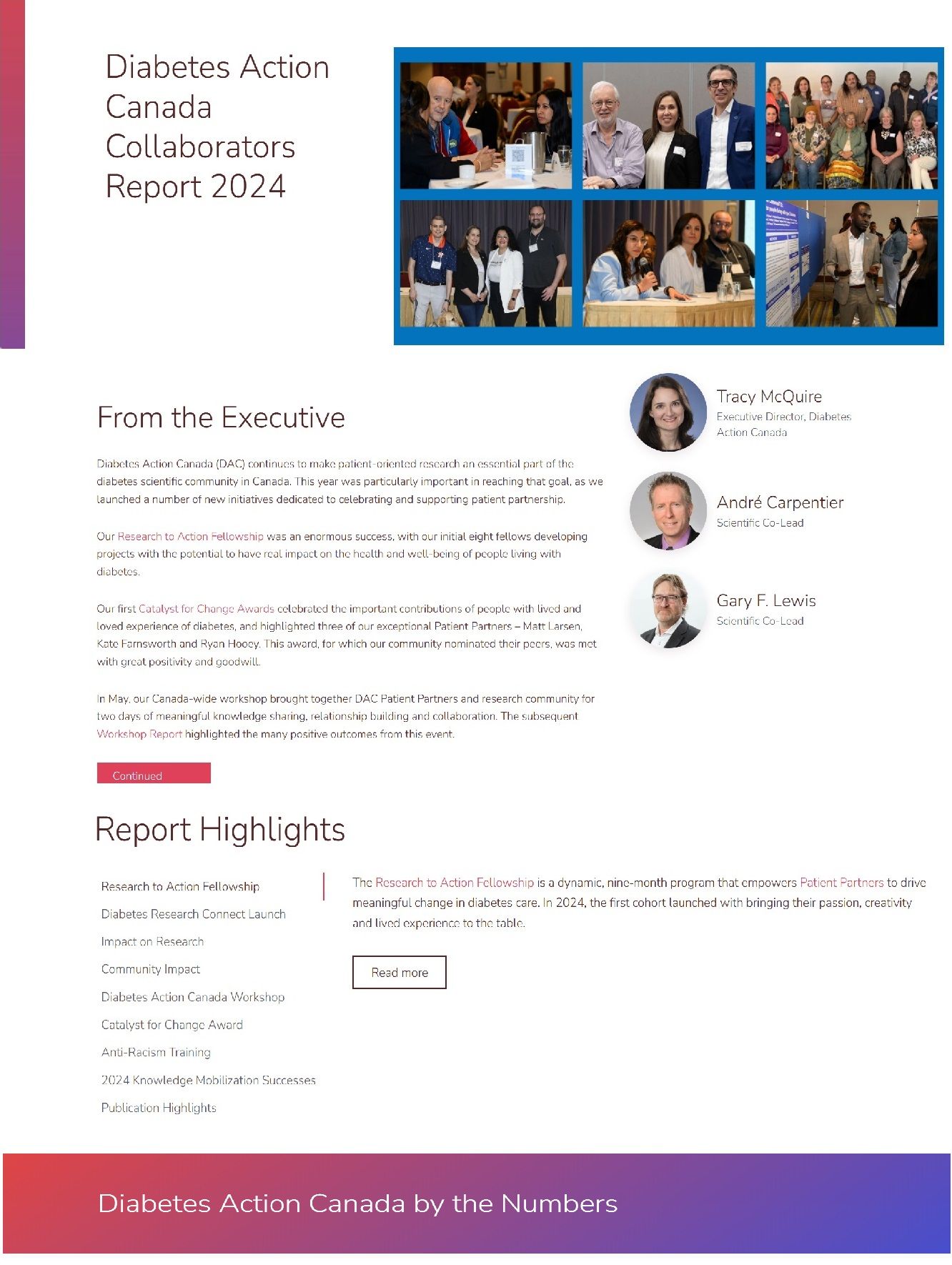 Diabetes Action Canada Collaborators Report 2024

From the Executive

Diabetes Action Canada (DAC) continues to make patient-oriented research an essential part of the diabetes scientific community in Canada. This year was particularly important in reaching that goal, as we launched a number of new initiatives dedicated to celebrating and supporting patient partnership.

Our Research to Action Fellowship was an enormous success, with our initial eight fellows developing projects with the potential to have real impact on the health and well-being of people living with diabetes.

Our first Catalyst for Change Awards celebrated the important contributions of people with lived and loved experience of diabetes, and highlighted three of our exceptional Patient Partners – Matt Larsen, Kate Farnsworth and Ryan Hooey. This award, for which our community nominated their peers, was met with great positivity and goodwill.

In May, our Canada-wide workshop brought together DAC Patient Partners and research community for two days of meaningful knowledge sharing, relationship building and collaboration. The subsequent Workshop Report highlighted the many positive outcomes from this event.

Continued

Tracy McQuire
Executive Director, Diabetes Action Canada

André Carpentier
Scientific Co-Lead

Gary F. Lewis
Scientific Co-Lead

Report Highlights

Research to Action Fellowship
Diabetes Research Connect Launch
Impact on Research
Community Impact
Diabetes Action Canada Workshop
Catalyst for Change Award
Anti-Racism Training
2024 Knowledge Mobilization Successes
Publication Highlights

The Research to Action Fellowship is a dynamic, nine-month program that empowers Patient Partners to drive meaningful change in diabetes care. In 2024, the first cohort launched with bringing their passion, creativity and lived experience to the table.

Read more

Diabetes Action Canada by the Numbers